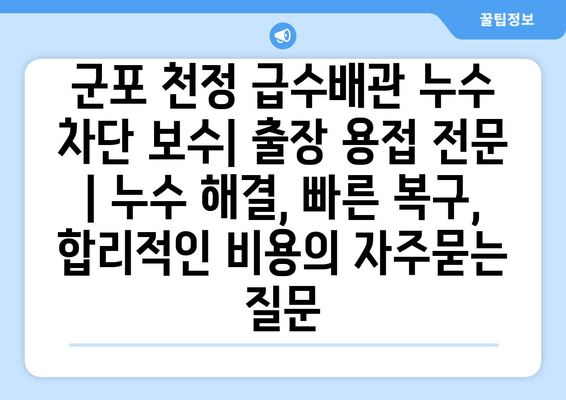 꿀팁정보

군포 천정 급수배관 누수 차단 보수| 출장 용접 전문 | 누수 해결, 빠른 복구, 합리적인 비용의 자주묻는 질문